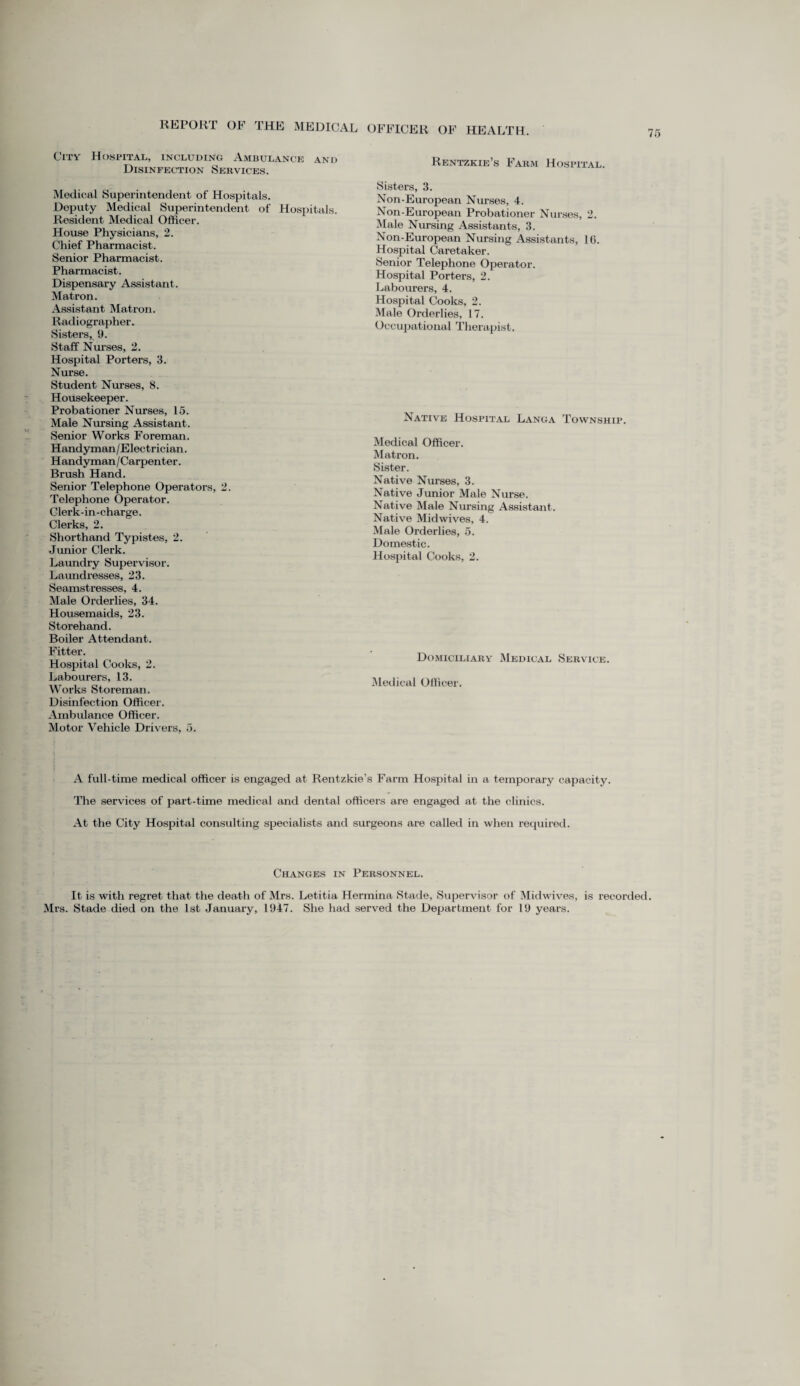 REPORT OF THE MEDICAL OFFICER OF HEALTH. 75

City Hospital, including Ambulance and Disinfection Services.

Medical Superintendent of Hospitals.
Deputy Medical Superintendent of Hospitals.
Resident Medical Officer.
House Physicians, 2.
Chief Pharmacist.
Senior Pharmacist.
Pharmacist.
Dispensary Assistant.
Matron.
Assistant Matron.
Radiographer.
Sisters, 9.
Staff Nurses, 2.
Hospital Porters, 3.
Nurse.
Student Nurses, 8.
Housekeeper.
Probationer Nurses, 15.
Male Nursing Assistant.
Senior Works Foreman.
Handyman/Electrician.
Handyman/Carpenter.
Brush Hand.
Senior Telephone Operators, 2.
Telephone Operator.
Clerk-in-charge.
Clerks, 2.
Shorthand Typistes, 2.
Junior Clerk.
Laundry Supervisor.
Laundresses, 23.
Seamstresses, 4.
Male Orderlies, 34.
Housemaids, 23.
Storehand.
Boiler Attendant.
Fitter.
Hospital Cooks, 2.
Labourers, 13.
Works Storeman.
Disinfection Officer.
Ambulance Officer.
Motor Vehicle Drivers, 5.

Rentzkie's Farm Hospital.

Sisters, 3.
Non-European Nurses, 4.
Non-European Probationer Nurses, 2.
Male Nursing Assistants, 3.
Non-European Nursing Assistants, 16.
Hospital Caretaker.
Senior Telephone Operator.
Hospital Porters, 2.
Labourers, 4.
Hospital Cooks, 2.
Male Orderlies, 17.
Occupational Therapist.

Native Hospital Langa Township.

Medical Officer.
Matron.
Sister.
Native Nurses, 3.
Native Junior Male Nurse.
Native Male Nursing Assistant.
Native Midwives, 4.
Male Orderlies, 5.
Domestic.
Hospital Cooks, 2.

Domiciliary Medical Service.

Medical Officer.

A full-time medical officer is engaged at Rentzkie's Farm Hospital in a temporary capacity.

The services of part-time medical and dental officers are engaged at the clinics.

At the City Hospital consulting specialists and surgeons are called in when required.

Changes in Personnel.

It is with regret that the death of Mrs. Letitia Hermina Stade, Supervisor of Midwives, is recorded. Mrs. Stade died on the 1st January, 1947. She had served the Department for 19 years.